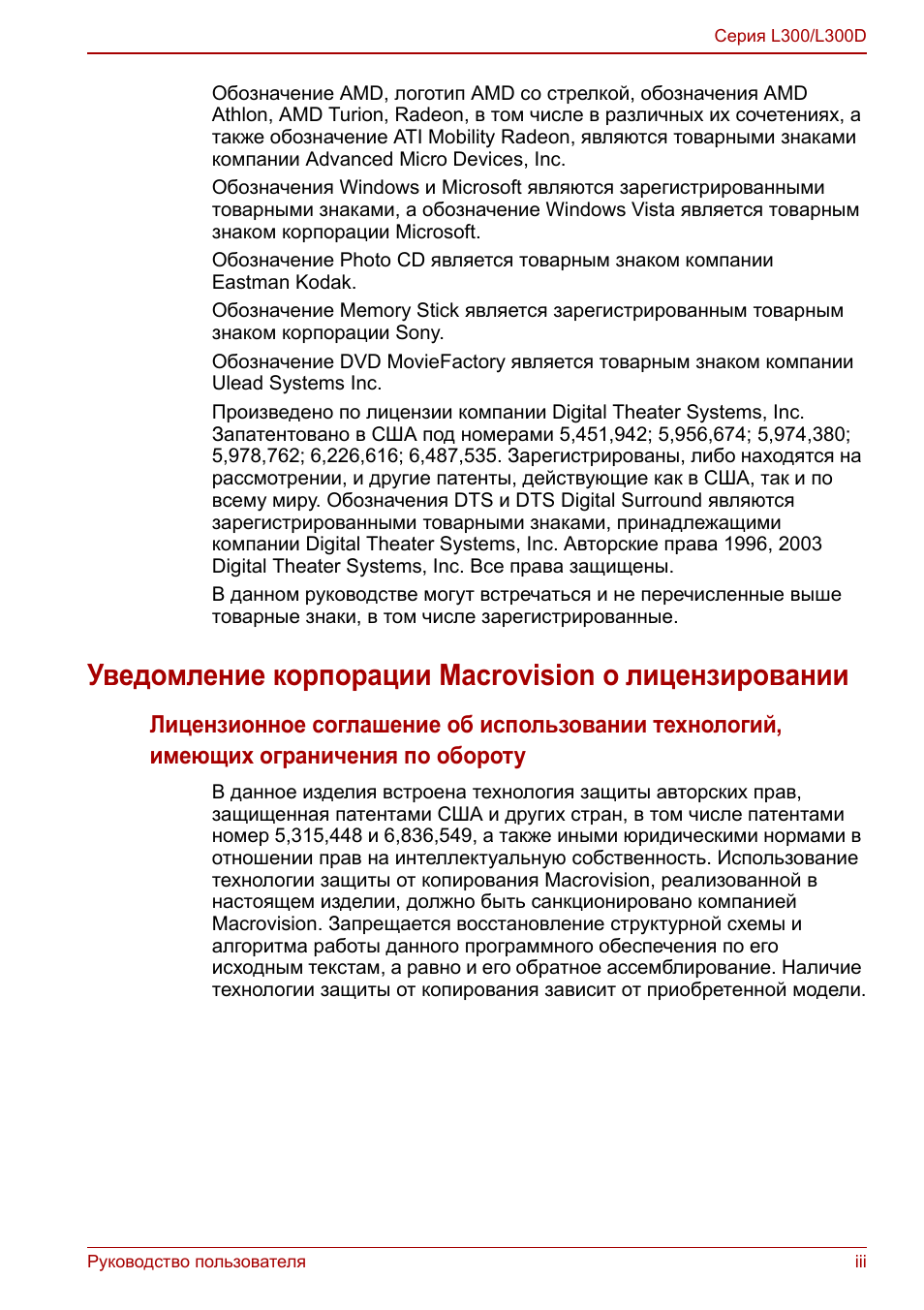 Серия L300/L300D

Обозначение AMD, логотип AMD со стрелкой, обозначения AMD Athlon, AMD Turion, Radeon, в том числе в различных их сочетениях, а также обозначение ATI Mobility Radeon, являются товарными знаками компании Advanced Micro Devices, Inc.

Обозначения Windows и Microsoft являются зарегистрированными товарными знаками, а обозначение Windows Vista является товарным знаком корпорации Microsoft.

Обозначение Photo CD является товарным знаком компании Eastman Kodak.

Обозначение Memory Stick является зарегистрированным товарным знаком корпорации Sony.

Обозначение DVD MovieFactory является товарным знаком компании Ulead Systems Inc.

Произведено по лицензии компании Digital Theater Systems, Inc. Запатентовано в США под номерами 5,451,942; 5,956,674; 5,974,380; 5,978,762; 6,226,616; 6,487,535. Зарегистрированы, либо находятся на рассмотрении, и другие патенты, действующие как в США, так и по всему миру. Обозначения DTS и DTS Digital Surround являются зарегистрированными товарными знаками, принадлежащими компании Digital Theater Systems, Inc. Авторские права 1996, 2003 Digital Theater Systems, Inc. Все права защищены.

В данном руководстве могут встречаться и не перечисленные выше товарные знаки, в том числе зарегистрированные.

Уведомление корпорации Macrovision о лицензировании

Лицензионное соглашение об использовании технологий, имеющих ограничения по обороту

В данное изделия встроена технология защиты авторских прав, защищенная патентами США и других стран, в том числе патентами номер 5,315,448 и 6,836,549, а также иными юридическими нормами в отношении прав на интеллектуальную собственность. Использование технологии защиты от копирования Macrovision, реализованной в настоящем изделии, должно быть санкционировано компанией Macrovision. Запрещается восстановление структурной схемы и алгоритма работы данного программного обеспечения по его исходным текстам, а равно и его обратное ассемблирование. Наличие технологии защиты от копирования зависит от приобретенной модели.

Руководство пользователя

iii